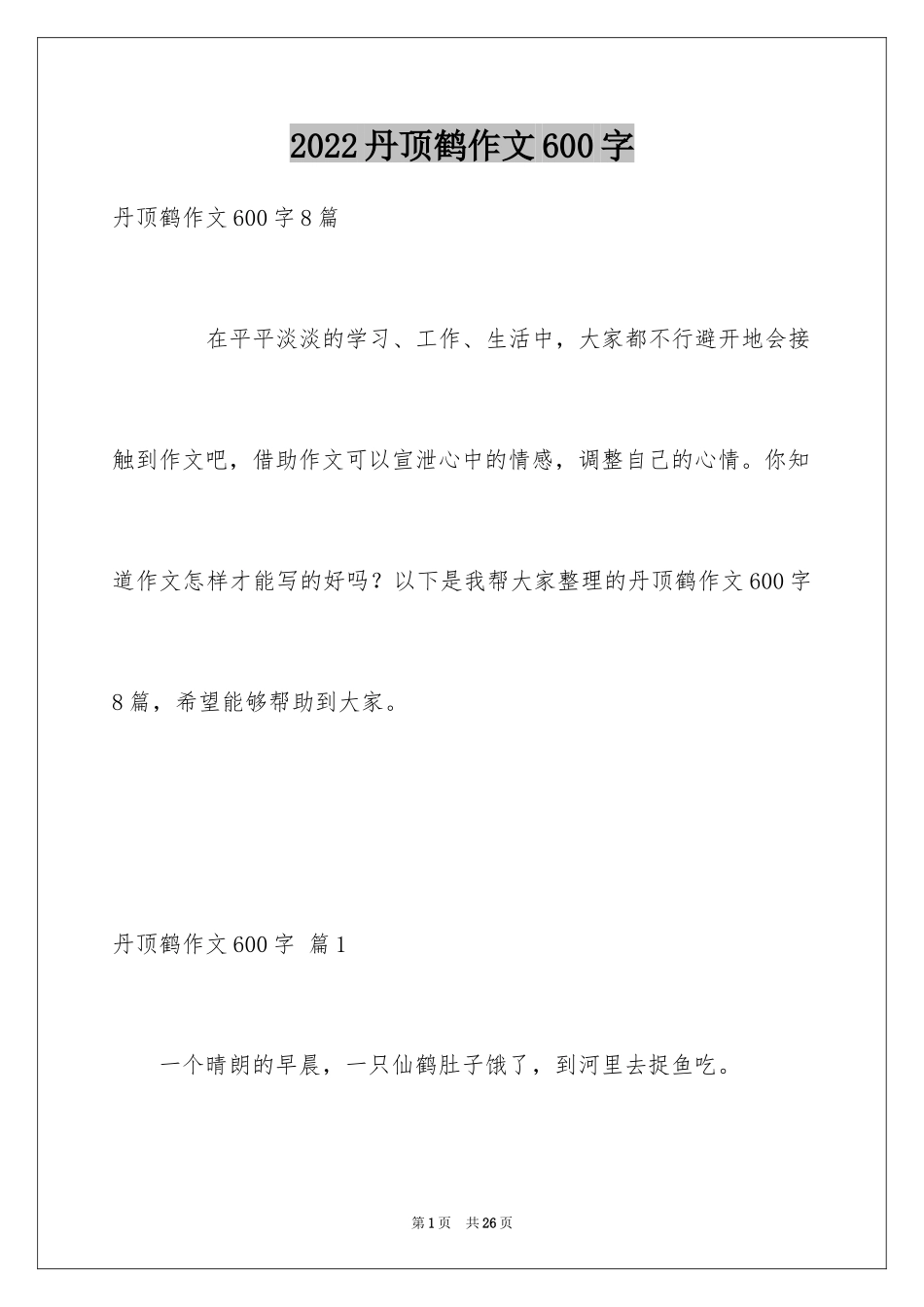 2022丹顶鹤作文600字

丹顶鹤作文600字8篇

在平平淡淡的学习、工作、生活中，大家都不行避开地会接触到作文吧，借助作文可以宣泄心中的情感，调整自己的心情。你知道作文怎样才能写的好吗？以下是我帮大家整理的丹顶鹤作文600字8篇，希望能够帮助到大家。

丹顶鹤作文600字 篇1

一个晴朗的早晨，一只仙鹤肚子饿了，到河里去捉鱼吃。

第1页 共26页